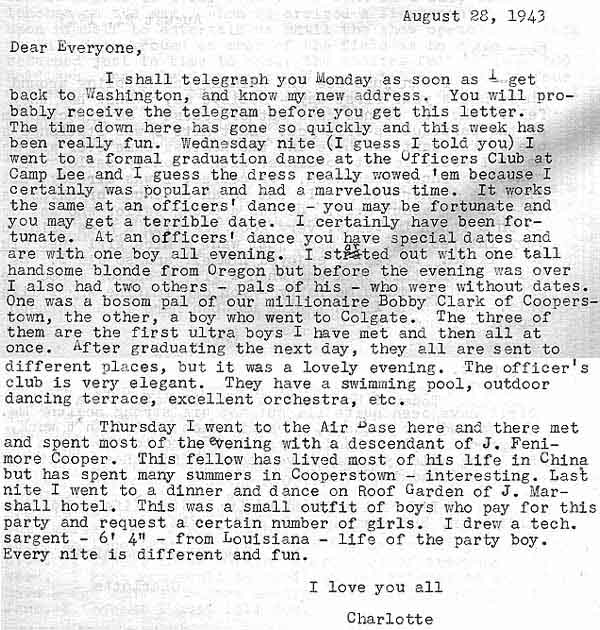 August 28, 1943

Dear Everyone,

I shall telegraph you Monday as soon as I get back to Washington, and know my new address. You will probably receive the telegram before you get this letter. The time down here has gone so quickly and this week has been really fun. Wednesday nite (I guess I told you) I went to a formal graduation dance at the Officers Club at Camp Lee and I guess the dress really wowed 'em because I certainly was popular and had a marvelous time. It works the same at an officers' dance - you may be fortunate and you may get a terrible date. I certainly have been fortunate. At an officers' dance you have special dates and are with one boy all evening. I started out with one tall handsome blonde from Oregon but before the evening was over I also had two others - pals of his - who were without dates. One was a bosom pal of our millionaire Bobby Clark of Cooperstown, the other, a boy who went to Colgate. The three of them are the first ultra boys I have met and then all at once. After graduating the next day, they all are sent to different places, but it was a lovely evening. The officer's club is very elegant. They have a swimming pool, outdoor dancing terrace, excellent orchestra, etc.

Thursday I went to the Air Base here and there met and spent most of the evening with a descendant of J. Fenimore Cooper. This fellow has lived most of his life in China but has spent many summers in Cooperstown - interesting. Last nite I went to a dinner and dance on Roof Garden of J. Marshall hotel. This was a small outfit of boys who pay for this party and request a certain number of girls. I drew a tech. sargent - 6' 4" - from Louisiana - life of the party boy. Every nite is different and fun.

I love you all

Charlotte